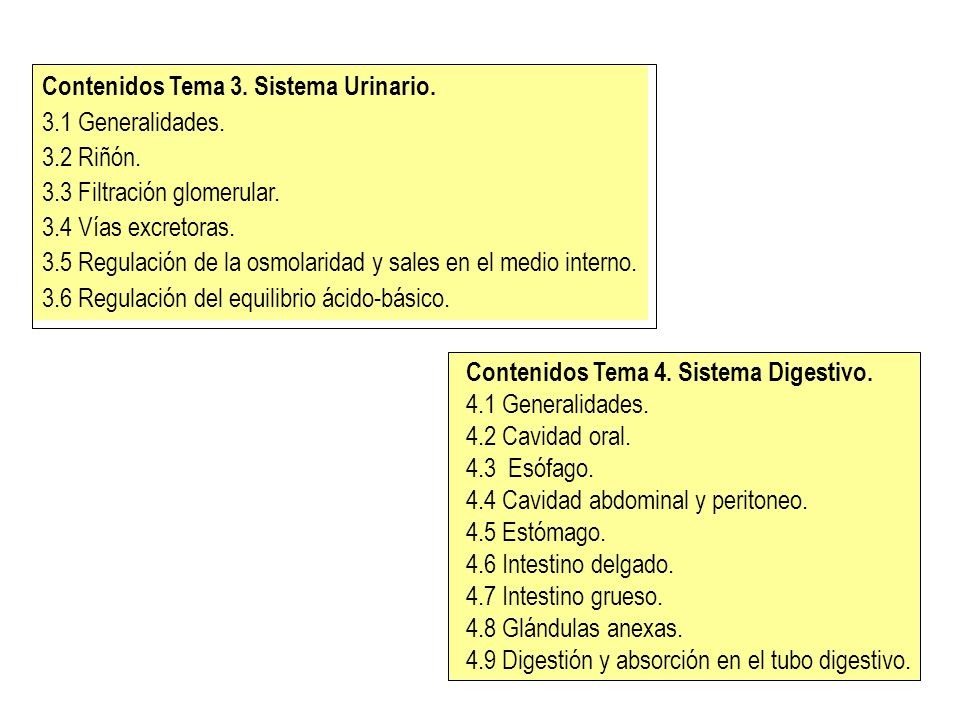 Contenidos Tema 3. Sistema Urinario.
3.1 Generalidades.
3.2 Riñón.
3.3 Filtración glomerular.
3.4 Vías excretoras.
3.5 Regulación de la osmolaridad y sales en el medio interno.
3.6 Regulación del equilibrio ácido-básico.

Contenidos Tema 4. Sistema Digestivo.
4.1 Generalidades.
4.2 Cavidad oral.
4.3 Esófago.
4.4 Cavidad abdominal y peritoneo.
4.5 Estómago.
4.6 Intestino delgado.
4.7 Intestino grueso.
4.8 Glándulas anexas.
4.9 Digestión y absorción en el tubo digestivo.